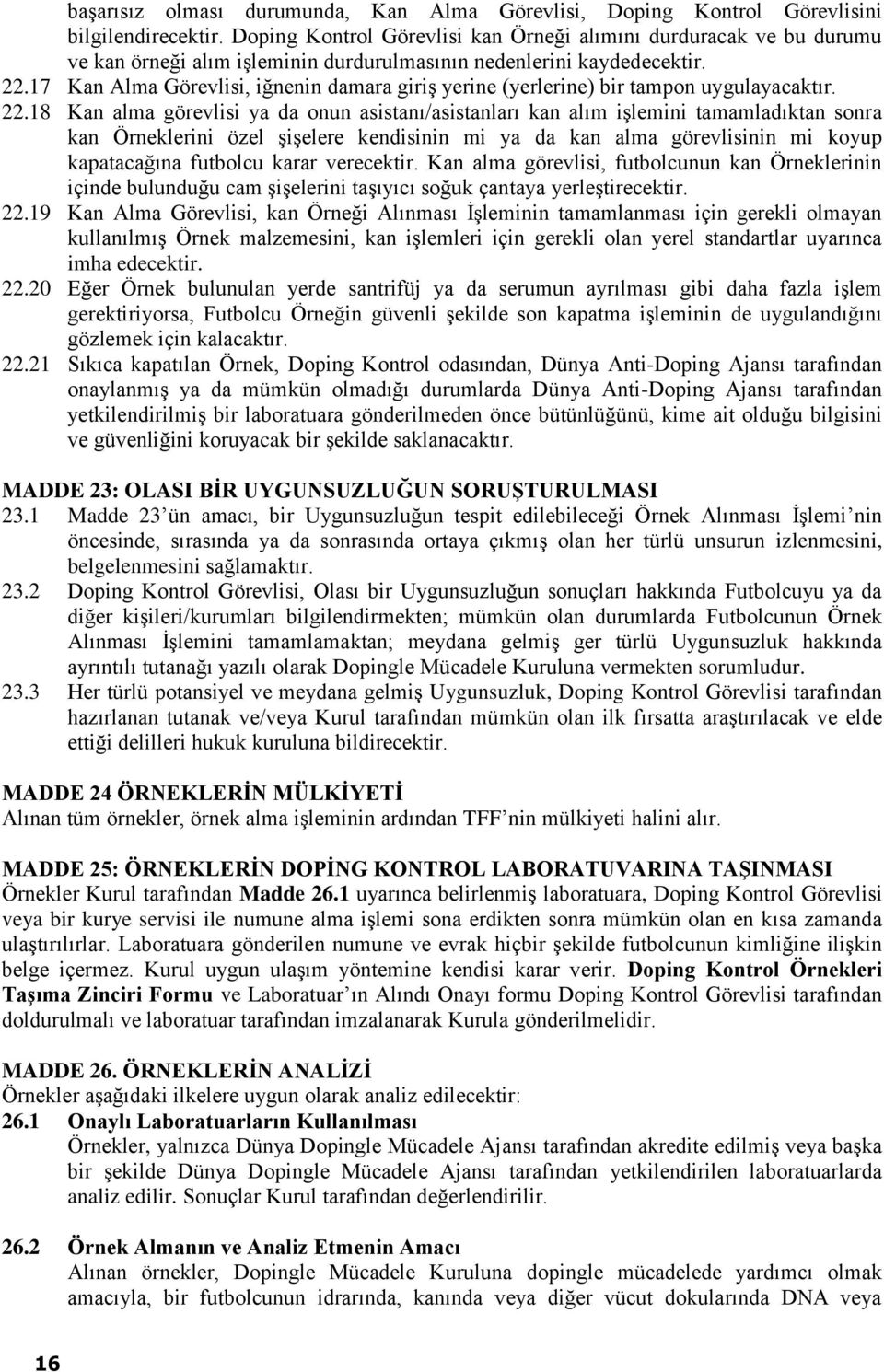 başarısız olması durumunda, Kan Alma Görevlisi, Doping Kontrol Görevlisini bilgilendirecektir. Doping Kontrol Görevlisi kan Örneği alımını durduracak ve bu durumu ve kan örneği alım işleminin durdurulmasının nedenlerini kaydedecektir.

22.17 Kan Alma Görevlisi, iğnenin damara giriş yerine (yerlerine) bir tampon uygulayacaktır.

22.18 Kan alma görevlisi ya da onun asistanı/asistanları kan alım işlemini tamamladıktan sonra kan Örneklerini özel şişelere kendisinin mi ya da kan alma görevlisinin mi koyup kapatacağına futbolcu karar verecektir. Kan alma görevlisi, futbolcunun kan Örneklerinin içinde bulunduğu cam şişelerini taşıyıcı soğuk çantaya yerleştirecektir.

22.19 Kan Alma Görevlisi, kan Örneği Alınması İşleminin tamamlanması için gerekli olmayan kullanılmış Örnek malzemesini, kan işlemleri için gerekli olan yerel standartlar uyarınca imha edecektir.

22.20 Eğer Örnek bulunulan yerde santrifüj ya da serumun ayrılması gibi daha fazla işlem gerektiriyorsa, Futbolcu Örneğin güvenli şekilde son kapatma işleminin de uygulandığını gözlemek için kalacaktır.

22.21 Sıkıca kapatılan Örnek, Doping Kontrol odasından, Dünya Anti-Doping Ajansı tarafından onaylanmış ya da mümkün olmadığı durumlarda Dünya Anti-Doping Ajansı tarafından yetkilendirilmiş bir laboratuara gönderilmeden önce bütünlüğünü, kime ait olduğu bilgisini ve güvenliğini koruyacak bir şekilde saklanacaktır.

MADDE 23: OLASI BİR UYGUNSUZLUĞUN SORUŞTURULMASI

23.1 Madde 23'ün amacı, bir Uygunsuzluğun tespit edilebileceği Örnek Alınması İşlemi'nin öncesinde, sırasında ya da sonrasında ortaya çıkmış olan her türlü unsurun izlenmesini, belgelenmesini sağlamaktır.

23.2 Doping Kontrol Görevlisi, Olası bir Uygunsuzluğun sonuçları hakkında Futbolcuyu ya da diğer kişileri/kurumları bilgilendirmekten; mümkün olan durumlarda Futbolcunun Örnek Alınması İşlemini tamamlamaktan; meydana gelmiş ger türlü Uygunsuzluk hakkında ayrıntılı tutanağı yazılı olarak Dopingle Mücadele Kuruluna vermekten sorumludur.

23.3 Her türlü potansiyel ve meydana gelmiş Uygunsuzluk, Doping Kontrol Görevlisi tarafından hazırlanan tutanak ve/veya Kurul tarafından mümkün olan ilk fırsatta araştırılacak ve elde ettiği delilleri hukuk kuruluna bildirecektir.

MADDE 24 ÖRNEKLERİN MÜLKİYETİ
Alınan tüm örnekler, örnek alma işleminin ardından TFF'nin mülkiyeti halini alır.

MADDE 25: ÖRNEKLERİN DOPİNG KONTROL LABORATUVARINA TAŞINMASI
Örnekler Kurul tarafından Madde 26.1 uyarınca belirlenmiş laboratuara, Doping Kontrol Görevlisi veya bir kurye servisi ile numune alma işlemi sona erdikten sonra mümkün olan en kısa zamanda ulaştırılırlar. Laboratuara gönderilen numune ve evrak hiçbir şekilde futbolcunun kimliğine ilişkin belge içermez. Kurul uygun ulaşım yöntemine kendisi karar verir. Doping Kontrol Örnekleri Taşıma Zinciri Formu ve Laboratuar'ın Alındı Onayı formu Doping Kontrol Görevlisi tarafından doldurulmalı ve laboratuar tarafından imzalanarak Kurula gönderilmelidir.

MADDE 26. ÖRNEKLERİN ANALİZİ
Örnekler aşağıdaki ilkelere uygun olarak analiz edilecektir:

26.1 Onaylı Laboratuarların Kullanılması
Örnekler, yalnızca Dünya Dopingle Mücadele Ajansı tarafından akredite edilmiş veya başka bir şekilde Dünya Dopingle Mücadele Ajansı tarafından yetkilendirilen laboratuarlarda analiz edilir. Sonuçlar Kurul tarafından değerlendirilir.

26.2 Örnek Almanın ve Analiz Etmenin Amacı
Alınan örnekler, Dopingle Mücadele Kuruluna dopingle mücadelede yardımcı olmak amacıyla, bir futbolcunun idrarında, kanında veya diğer vücut dokularında DNA veya

16